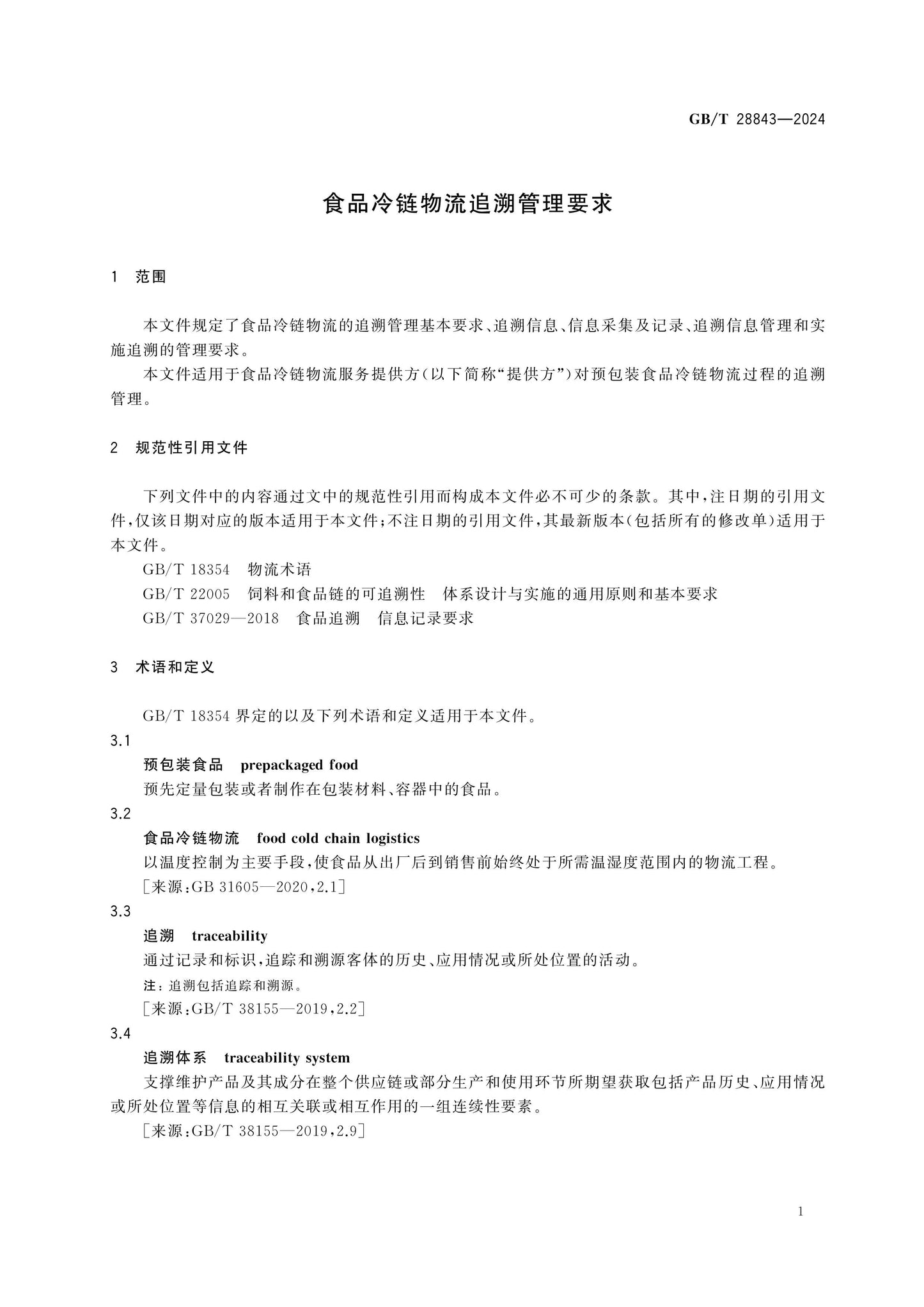 GB/T 28843—2024

食品冷链物流追溯管理要求

1 范围

本文件规定了食品冷链物流的追溯管理基本要求、追溯信息、信息采集及记录、追溯信息管理和实施追溯的管理要求。

本文件适用于食品冷链物流服务提供方(以下简称“提供方”)对预包装食品冷链物流过程的追溯管理。

2 规范性引用文件

下列文件中的内容通过文中的规范性引用而构成本文件必不可少的条款。其中,注日期的引用文件,仅该日期对应的版本适用于本文件;不注日期的引用文件,其最新版本(包括所有的修改单)适用于本文件。

GB/T 18354 物流术语

GB/T 22005 饲料和食品链的可追溯性 体系设计与实施的通用原则和基本要求

GB/T 37029—2018 食品追溯 信息记录要求

3 术语和定义

GB/T 18354界定的以及下列术语和定义适用于本文件。

3.1

预包装食品 prepackaged food

预先定量包装或者制作在包装材料、容器中的食品。

3.2

食品冷链物流 food cold chain logistics

以温度控制为主要手段,使食品从出厂后到销售前始终处于所需温湿度范围内的物流工程。

[来源:GB 31605—2020,2.1]

3.3

追溯 traceability

通过记录和标识,追踪和溯源客体的历史、应用情况或所处位置的活动。

注:追溯包括追踪和溯源。

[来源:GB/T 38155—2019,2.2]

3.4

追溯体系 traceability system

支撑维护产品及其成分在整个供应链或部分生产和使用环节所期望获取包括产品历史、应用情况或所处位置等信息的相互关联或相互作用的一组连续性要素。

[来源:GB/T 38155—2019,2.9]

1